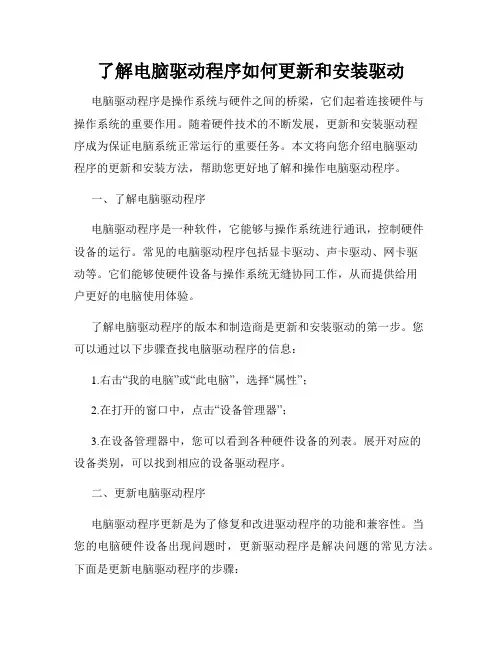 了解电脑驱动程序如何更新和安装驱动

电脑驱动程序是操作系统与硬件之间的桥梁，它们起着连接硬件与操作系统的重要作用。随着硬件技术的不断发展，更新和安装驱动程序成为保证电脑系统正常运行的重要任务。本文将向您介绍电脑驱动程序的更新和安装方法，帮助您更好地了解和操作电脑驱动程序。

一、了解电脑驱动程序

电脑驱动程序是一种软件，它能够与操作系统进行通讯，控制硬件设备的运行。常见的电脑驱动程序包括显卡驱动、声卡驱动、网卡驱动等。它们能够使硬件设备与操作系统无缝协同工作，从而提供给用户更好的电脑使用体验。

了解电脑驱动程序的版本和制造商是更新和安装驱动的第一步。您可以通过以下步骤查找电脑驱动程序的信息：

1.右击“我的电脑”或“此电脑”，选择“属性”；

2.在打开的窗口中，点击“设备管理器”；

3.在设备管理器中，您可以看到各种硬件设备的列表。展开对应的设备类别，可以找到相应的设备驱动程序。

二、更新电脑驱动程序

电脑驱动程序更新是为了修复和改进驱动程序的功能和兼容性。当您的电脑硬件设备出现问题时，更新驱动程序是解决问题的常见方法。下面是更新电脑驱动程序的步骤：